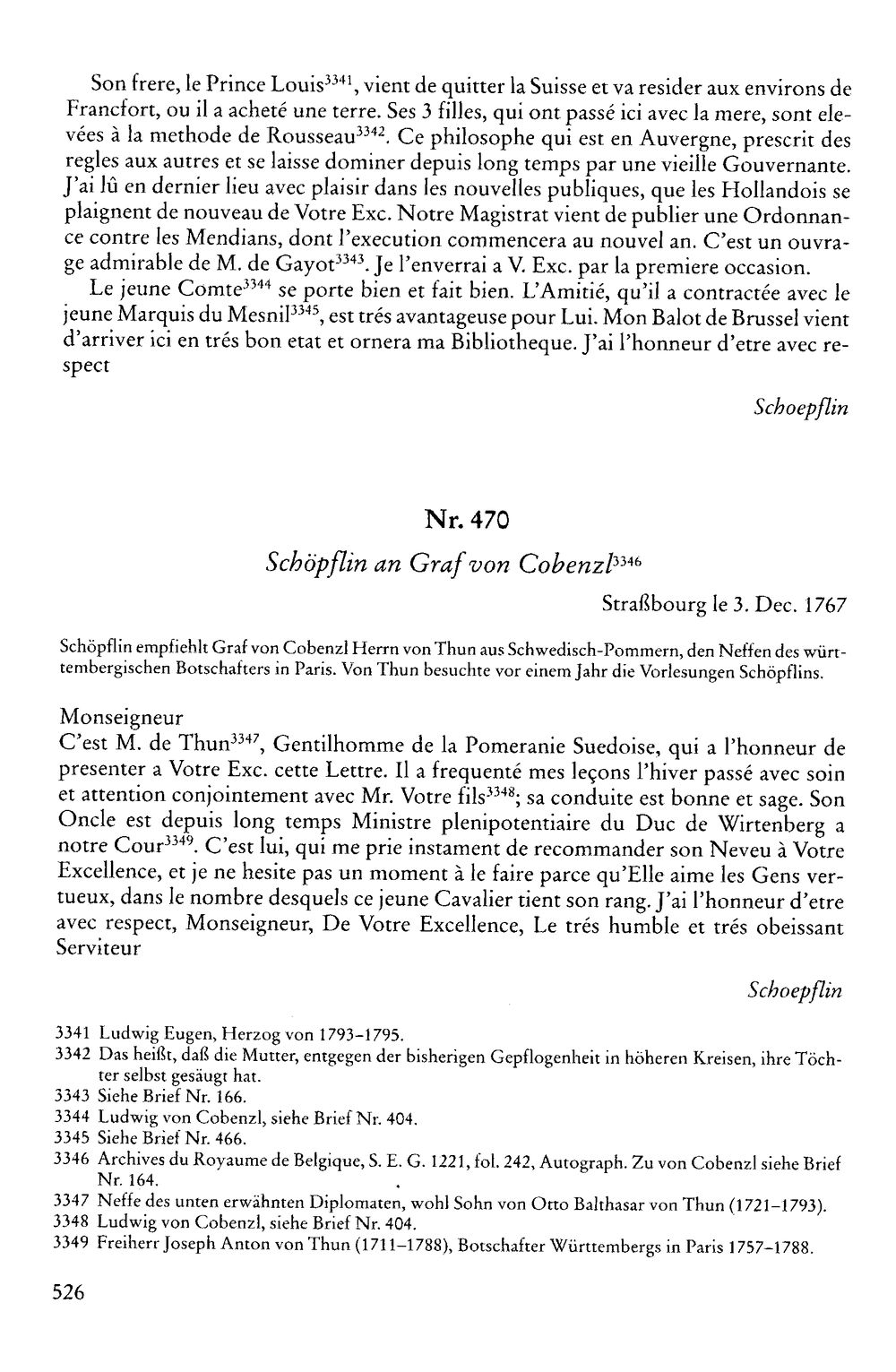 Son frere, le Prince Louis$^{3341}$, vient de quitter la Suisse et va resider aux environs de Francfort, ou il a acheté une terre. Ses 3 filles, qui ont passé ici avec la mere, sont elevées à la methode de Rousseau$^{3342}$. Ce philosophe qui est en Auvergne, prescrit des regles aux autres et se laisse dominer depuis long temps par une vieille Gouvernante. J'ai lû en dernier lieu avec plaisir dans les nouvelles publiques, que les Hollandois se plaignent de nouveau de Votre Exc. Notre Magistrat vient de publier une Ordonnance contre les Mendians, dont l'execution commencera au nouvel an. C'est un ouvrage admirable de M. de Gayot$^{3343}$. Je l'enverrai a V. Exc. par la premiere occasion.

Le jeune Comte$^{3344}$ se porte bien et fait bien. L'Amitié, qu'il a contractée avec le jeune Marquis du Mesnil$^{3345}$, est trés avantageuse pour Lui. Mon Balot de Brussel vient d'arriver ici en trés bon etat et ornera ma Bibliotheque. J'ai l'honneur d'etre avec respect

Schoepflin

Nr. 470

Schöpflin an Graf von Cobenzl$^{3346}$

Straßbourg le 3. Dec. 1767

Schöpflin empfiehlt Graf von Cobenzl Herrn von Thun aus Schwedisch-Pommern, den Neffen des württembergischen Botschafters in Paris. Von Thun besuchte vor einem Jahr die Vorlesungen Schöpflins.

Monseigneur
C'est M. de Thun$^{3347}$, Gentilhomme de la Pomeranie Suedoise, qui a l'honneur de presenter a Votre Exc. cette Lettre. Il a frequenté mes leçons l'hiver passé avec soin et attention conjointement avec Mr. Votre fils$^{3348}$; sa conduite est bonne et sage. Son Oncle est depuis long temps Ministre plenipotentiaire du Duc de Wirtenberg a notre Cour$^{3349}$. C'est lui, qui me prie instament de recommander son Neveu à Votre Excellence, et je ne hesite pas un moment à le faire parce qu'Elle aime les Gens vertueux, dans le nombre desquels ce jeune Cavalier tient son rang. J'ai l'honneur d'etre avec respect, Monseigneur, De Votre Excellence, Le trés humble et trés obeissant Serviteur

Schoepflin

3341 Ludwig Eugen, Herzog von 1793-1795.
3342 Das heißt, daß die Mutter, entgegen der bisherigen Gepflogenheit in höheren Kreisen, ihre Töchter selbst gesäugt hat.
3343 Siehe Brief Nr. 166.
3344 Ludwig von Cobenzl, siehe Brief Nr. 404.
3345 Siehe Brief Nr. 466.
3346 Archives du Royaume de Belgique, S. E. G. 1221, fol. 242, Autograph. Zu von Cobenzl siehe Brief Nr. 164.
3347 Neffe des unten erwähnten Diplomaten, wohl Sohn von Otto Balthasar von Thun (1721-1793).
3348 Ludwig von Cobenzl, siehe Brief Nr. 404.
3349 Freiherr Joseph Anton von Thun (1711-1788), Botschafter Württembergs in Paris 1757-1788.

526